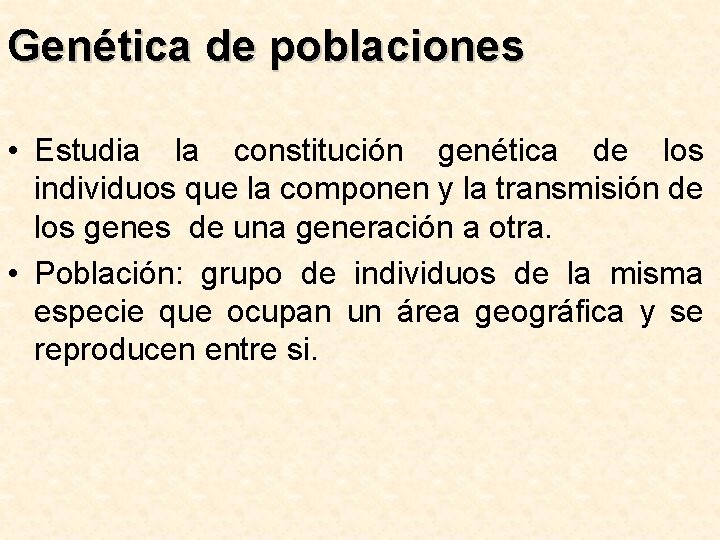 Genética de poblaciones

• Estudia la constitución genética de los individuos que la componen y la transmisión de los genes  de una generación a otra.
• Población: grupo de individuos de la misma especie que ocupan un área geográfica y se reproducen entre si.